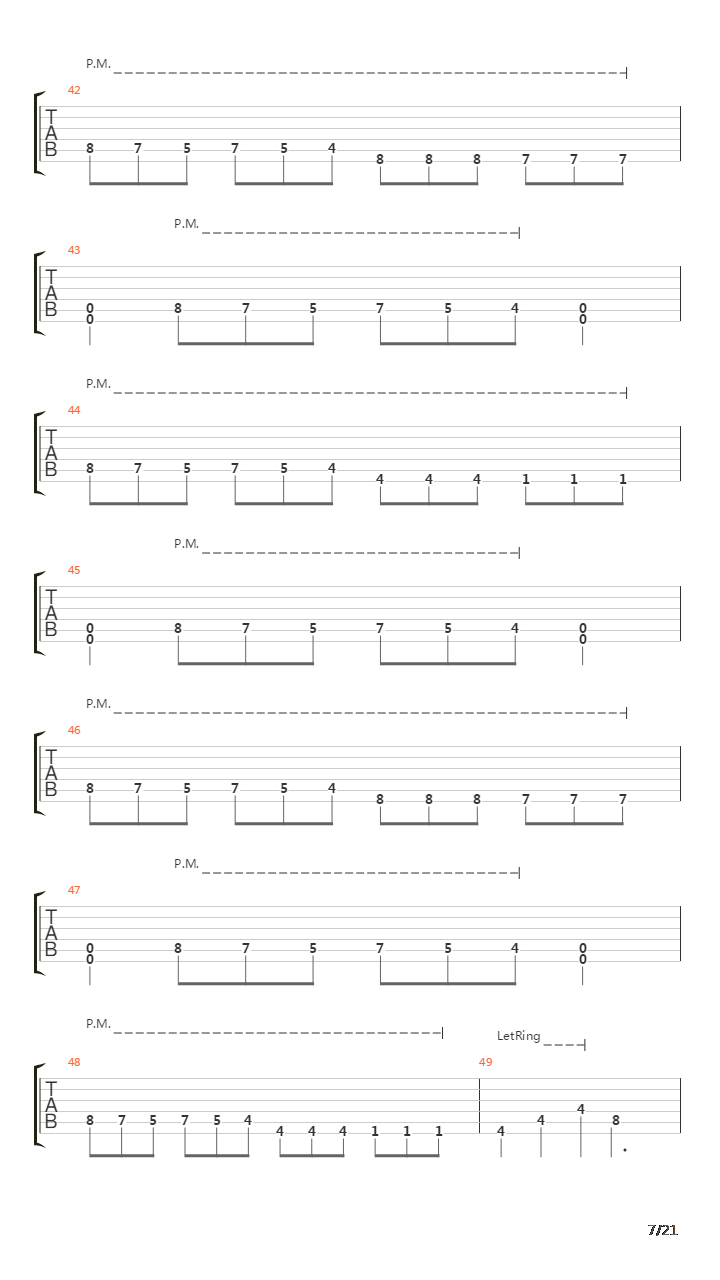 P.M.

42

T
A
B

8 7 5 7 5 4 8 8 8 7 7 7

P.M.

43

T
A
B

0 0 8 7 5 7 5 4 0 0

P.M.

44

T
A
B

8 7 5 7 5 4 4 4 4 1 1 1

P.M.

45

T
A
B

0 0 8 7 5 7 5 4 0 0

P.M.

46

T
A
B

8 7 5 7 5 4 8 8 8 7 7 7

P.M.

47

T
A
B

0 0 8 7 5 7 5 4 0 0

P.M.

LetRing

48

49

T
A
B

8 7 5 7 5 4 4 4 4 1 1 1 4 4 4 8

7/21